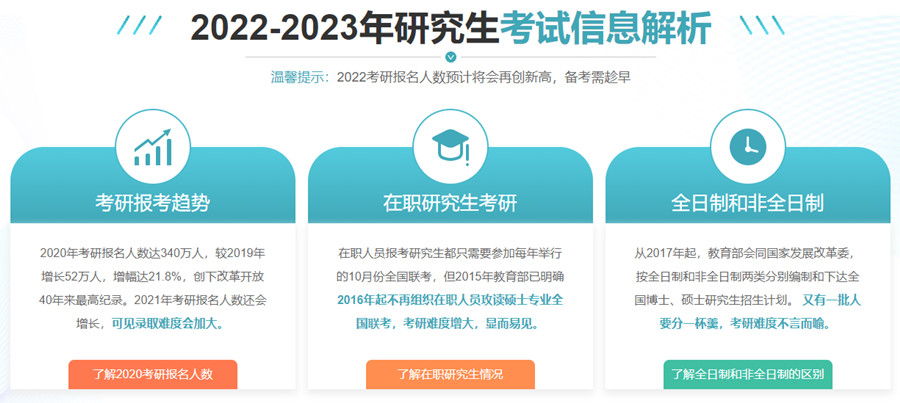 2022-2023年研究生考试信息解析

温馨提示：2022考研报名人数预计将会再创新高，备考需趁早

考研报考趋势

2020年考研报名人数达340万人，较2019年增长52万人，增幅达21.8%，创下改革开放40年来最高纪录。2021年考研报名人数还会增长，可见录取难度会加大。

了解2020考研报名人数

在职研究生考研

在职人员报考研究生都只需要参加每年举行的10月份全国联考，但2015年教育部已明确2016年起不再组织在职人员攻读硕士专业全国联考，考研难度增大，显而易见。

了解在职研究生情况

全日制和非全日制

从2017年起，教育部会同国家发展改革委，按全日制和非全日制两类分别编制和下达全国博士、硕士研究生招生计划。又有一批人要分一杯羹，考研难度不言而喻。

了解全日制和非全日制的区别